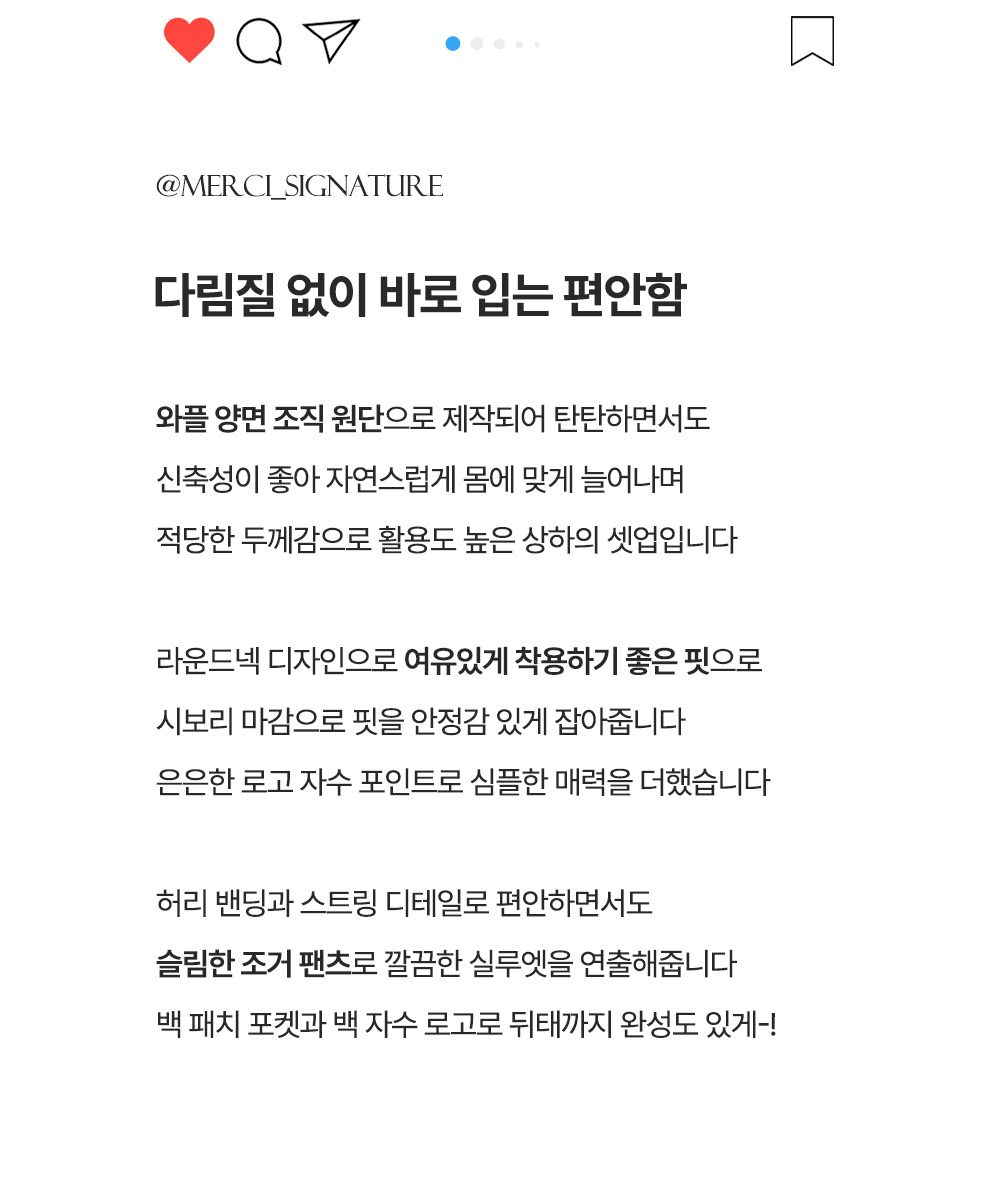 @MERCI_SIGNATURE

다림질 없이 바로 입는 편안함

와플 양면 조직 원단으로 제작되어 탄탄하면서도
신축성이 좋아 자연스럽게 몸에 맞게 늘어나며
적당한 두께감으로 활용도 높은 상하의 셋업입니다

라운드넥 디자인으로 여유있게 착용하기 좋은 핏으로
시보리 마감으로 핏을 안정감 있게 잡아줍니다
은은한 로고 자수 포인트로 심플한 매력을 더했습니다

허리 밴딩과 스트링 디테일로 편안하면서도
슬림한 조거 팬츠로 깔끔한 실루엣을 연출해줍니다
백 패치 포켓과 백 자수 로고로 뒤태까지 완성도 있게-!